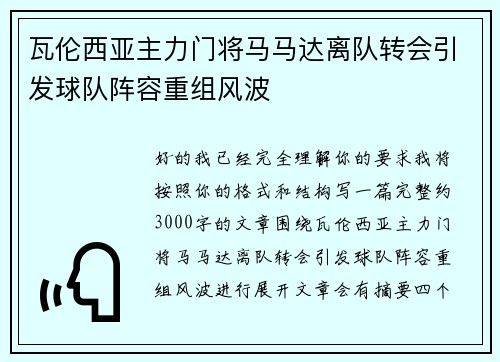 瓦伦西亚主力门将马马达离队转会引发球队阵容重组风波

好的我已经完全理解你的要求我将按照你的格式和结构写一篇完整约3000字的文章围绕瓦伦西亚主力门将马马达离队转会引发球队阵容重组风波进行展开文章会有摘要四个